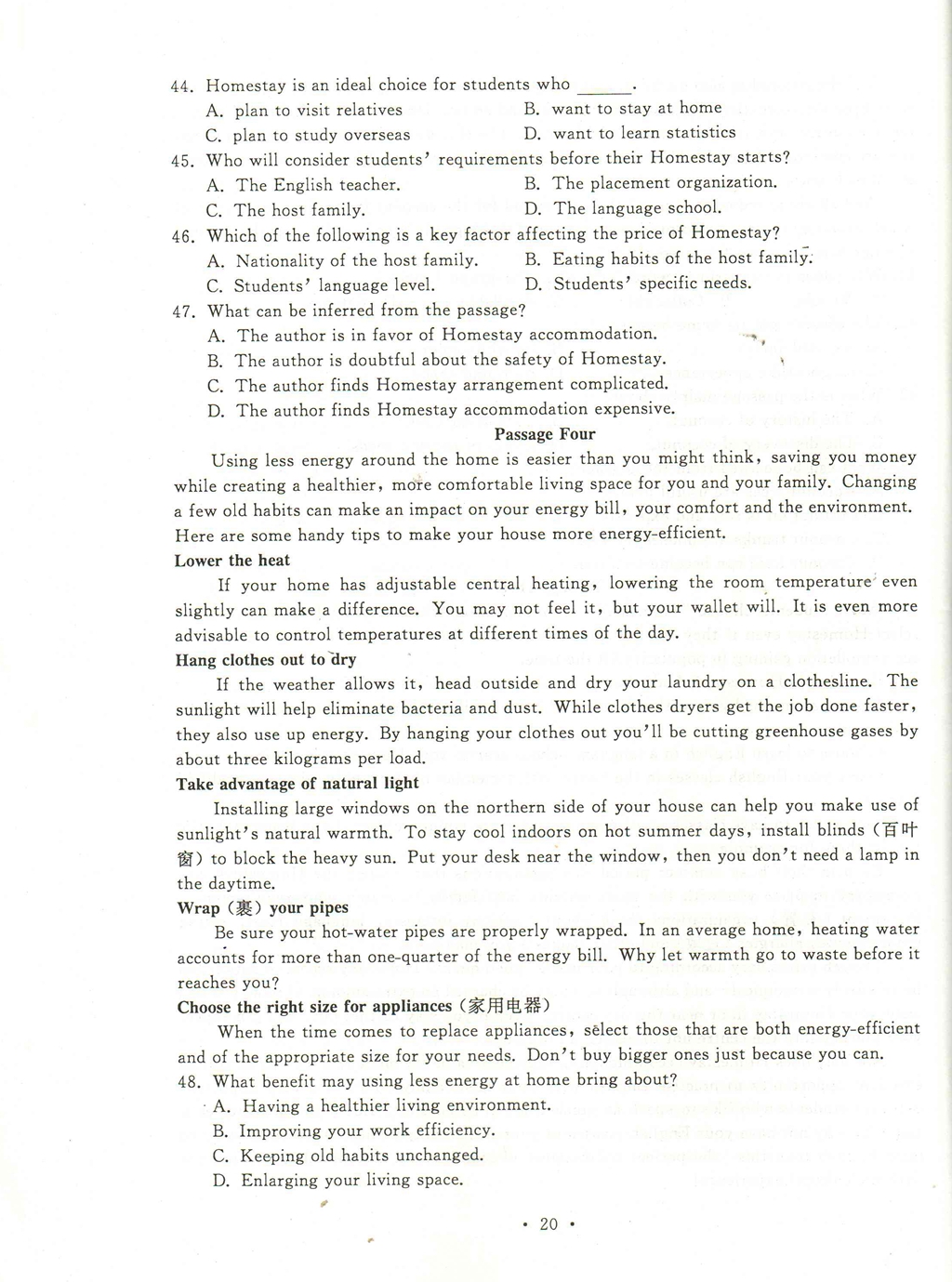 44. Homestay is an ideal choice for students who ______.
A. plan to visit relatives
B. want to stay at home
C. plan to study overseas
D. want to learn statistics
45. Who will consider students' requirements before their Homestay starts?
A. The English teacher.
B. The placement organization.
C. The host family.
D. The language school.
46. Which of the following is a key factor affecting the price of Homestay?
A. Nationality of the host family.
B. Eating habits of the host family.
C. Students' language level.
D. Students' specific needs.
47. What can be inferred from the passage?
A. The author is in favor of Homestay accommodation.
B. The author is doubtful about the safety of Homestay.
C. The author finds Homestay arrangement complicated.
D. The author finds Homestay accommodation expensive.

Passage Four

Using less energy around the home is easier than you might think, saving you money while creating a healthier, more comfortable living space for you and your family. Changing a few old habits can make an impact on your energy bill, your comfort and the environment. Here are some handy tips to make your house more energy-efficient.

Lower the heat

If your home has adjustable central heating, lowering the room temperature even slightly can make a difference. You may not feel it, but your wallet will. It is even more advisable to control temperatures at different times of the day.

Hang clothes out to dry

If the weather allows it, head outside and dry your laundry on a clothesline. The sunlight will help eliminate bacteria and dust. While clothes dryers get the job done faster, they also use up energy. By hanging your clothes out you'll be cutting greenhouse gases by about three kilograms per load.

Take advantage of natural light

Installing large windows on the northern side of your house can help you make use of sunlight's natural warmth. To stay cool indoors on hot summer days, install blinds (百叶窗) to block the heavy sun. Put your desk near the window, then you don't need a lamp in the daytime.

Wrap (裹) your pipes

Be sure your hot-water pipes are properly wrapped. In an average home, heating water accounts for more than one-quarter of the energy bill. Why let warmth go to waste before it reaches you?

Choose the right size for appliances (家用电器)

When the time comes to replace appliances, select those that are both energy-efficient and of the appropriate size for your needs. Don't buy bigger ones just because you can.

48. What benefit may using less energy at home bring about?
A. Having a healthier living environment.
B. Improving your work efficiency.
C. Keeping old habits unchanged.
D. Enlarging your living space.

• 20 •